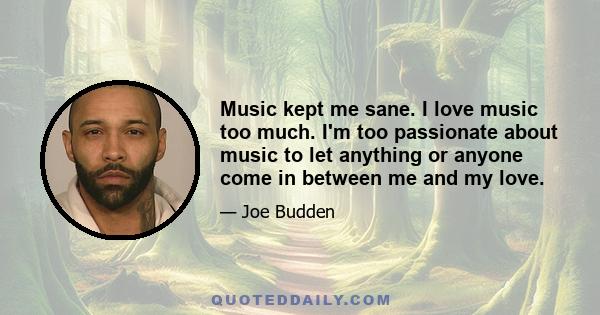 Music kept me sane. I love music too much. I'm too passionate about music to let anything or anyone come in between me and my love.

— Joe Budden

QUOTEDDAILY.COM